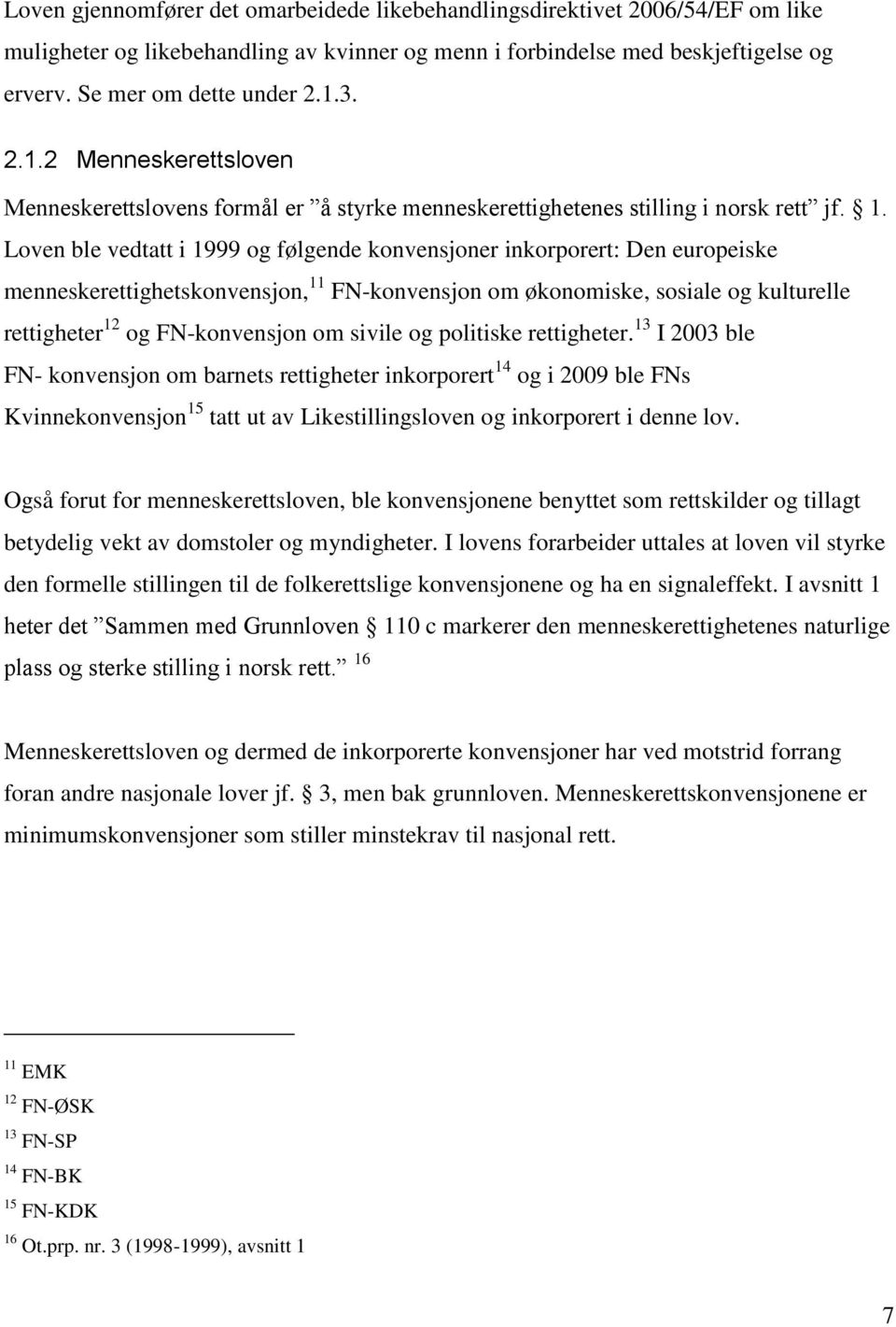 Loven gjennomfører det omarbeidede likebehandlingsdirektivet 2006/54/EF om like muligheter og likebehandling av kvinner og menn i forbindelse med beskjeftigelse og erverv. Se mer om dette under 2.1.3.

2.1.2 Menneskerettsloven

Menneskerettslovens formål er ”å styrke menneskerettighetenes stilling i norsk rett” jf. § 1. Loven ble vedtatt i 1999 og følgende konvensjoner inkorporert: Den europeiske menneskerettighetskonvensjon,$^{11}$ FN-konvensjon om økonomiske, sosiale og kulturelle rettigheter$^{12}$ og FN-konvensjon om sivile og politiske rettigheter.$^{13}$ I 2003 ble FN- konvensjon om barnets rettigheter inkorporert$^{14}$ og i 2009 ble FNs Kvinnekonvensjon$^{15}$ tatt ut av Likestillingsloven og inkorporert i denne lov.

Også forut for menneskerettsloven, ble konvensjonene benyttet som rettskilder og tillagt betydelig vekt av domstoler og myndigheter. I lovens forarbeider uttales at loven vil styrke den formelle stillingen til de folkerettslige konvensjonene og ha en signaleffekt. I avsnitt 1 heter det ”Sammen med Grunnloven § 110 c markerer den menneskerettighetenes naturlige plass og sterke stilling i norsk rett.” $^{16}$

Menneskerettsloven og dermed de inkorporerte konvensjoner har ved motstrid forrang foran andre nasjonale lover jf. § 3, men bak grunnloven. Menneskerettskonvensjonene er minimumskonvensjoner som stiller minstekrav til nasjonal rett.

$^{11}$ EMK
$^{12}$ FN-ØSK
$^{13}$ FN-SP
$^{14}$ FN-BK
$^{15}$ FN-KDK
$^{16}$ Ot.prp. nr. 3 (1998-1999), avsnitt 1

7